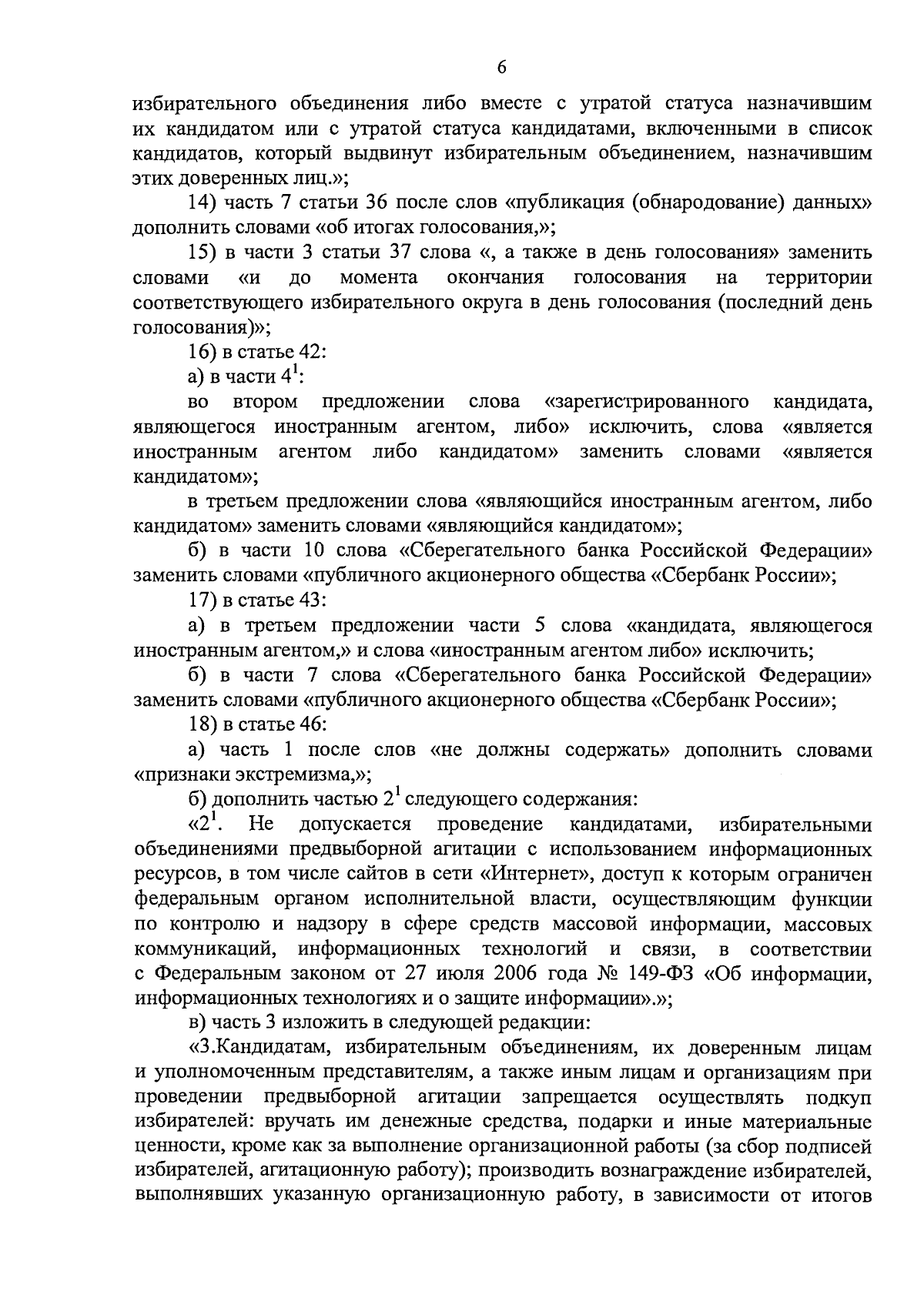 6

избирательного объединения либо вместе с утратой статуса назначившим их кандидатом или с утратой статуса кандидатами, включенными в список кандидатов, который выдвинут избирательным объединением, назначившим этих доверенных лиц.»;

14) часть 7 статьи 36 после слов «публикация (обнародование) данных» дополнить словами «об итогах голосования,»;

15) в части 3 статьи 37 слова «, а также в день голосования» заменить словами «и до момента окончания голосования на территории соответствующего избирательного округа в день голосования (последний день голосования)»;

16) в статье 42:

а) в части $4^1$:

во втором предложении слова «зарегистрированного кандидата, являющегося иностранным агентом, либо» исключить, слова «является иностранным агентом либо кандидатом» заменить словами «является кандидатом»;

в третьем предложении слова «являющийся иностранным агентом, либо кандидатом» заменить словами «являющийся кандидатом»;

б) в части 10 слова «Сберегательного банка Российской Федерации» заменить словами «публичного акционерного общества «Сбербанк России»;

17) в статье 43:

а) в третьем предложении части 5 слова «кандидата, являющегося иностранным агентом,» и слова «иностранным агентом либо» исключить;

б) в части 7 слова «Сберегательного банка Российской Федерации» заменить словами «публичного акционерного общества «Сбербанк России»;

18) в статье 46:

а) часть 1 после слов «не должны содержать» дополнить словами «признаки экстремизма,»;

б) дополнить частью $2^1$ следующего содержания:

«$2^1$. Не допускается проведение кандидатами, избирательными объединениями предвыборной агитации с использованием информационных ресурсов, в том числе сайтов в сети «Интернет», доступ к которым ограничен федеральным органом исполнительной власти, осуществляющим функции по контролю и надзору в сфере средств массовой информации, массовых коммуникаций, информационных технологий и связи, в соответствии с Федеральным законом от 27 июля 2006 года № 149-ФЗ «Об информации, информационных технологиях и о защите информации».»;

в) часть 3 изложить в следующей редакции:

«3.Кандидатам, избирательным объединениям, их доверенным лицам и уполномоченным представителям, а также иным лицам и организациям при проведении предвыборной агитации запрещается осуществлять подкуп избирателей: вручать им денежные средства, подарки и иные материальные ценности, кроме как за выполнение организационной работы (за сбор подписей избирателей, агитационную работу); производить вознаграждение избирателей, выполнявших указанную организационную работу, в зависимости от итогов